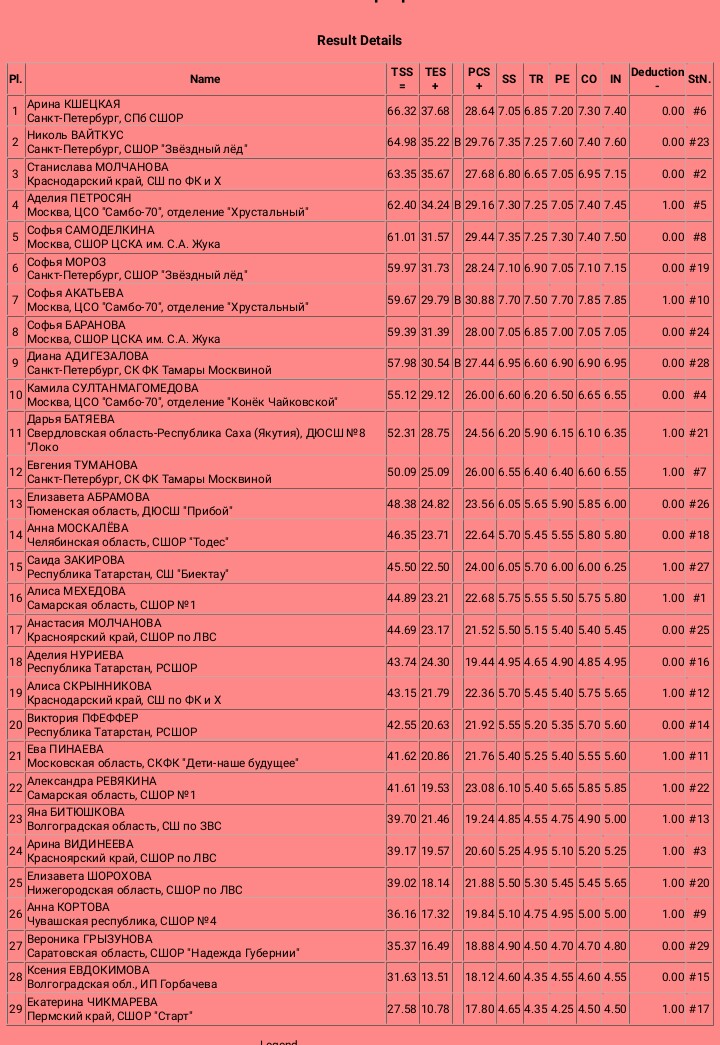 Result Details

| Pl. | Name | TSS = | TES + | | PCS + | SS | TR | PE | CO | IN | Deduction - | StN. |
|---|---|---|---|---|---|---|---|---|---|---|---|---|
| 1 | Арина КШЕЦКАЯ Санкт-Петербург, СПб СШОР | 66.32 | 37.68 | | 28.64 | 7.05 | 6.85 | 7.20 | 7.30 | 7.40 | 0.00 | #6 |
| 2 | Николь ВАЙТКУС Санкт-Петербург, СШОР "Звёздный лёд" | 64.98 | 35.22 | B | 29.76 | 7.35 | 7.25 | 7.60 | 7.40 | 7.60 | 0.00 | #23 |
| 3 | Станислава МОЛЧАНОВА Краснодарский край, СШ по ФК и Х | 63.35 | 35.67 | | 27.68 | 6.80 | 6.65 | 7.05 | 6.95 | 7.15 | 0.00 | #2 |
| 4 | Аделия ПЕТРОСЯН Москва, ЦСО "Самбо-70", отделение "Хрустальный" | 62.40 | 34.24 | B | 29.16 | 7.30 | 7.25 | 7.05 | 7.40 | 7.45 | 1.00 | #5 |
| 5 | Софья САМОДЕЛКИНА Москва, СШОР ЦСКА им. С.А. Жука | 61.01 | 31.57 | | 29.44 | 7.35 | 7.25 | 7.30 | 7.40 | 7.50 | 0.00 | #8 |
| 6 | Софья МОРОЗ Санкт-Петербург, СШОР "Звёздный лёд" | 59.97 | 31.73 | | 28.24 | 7.10 | 6.90 | 7.05 | 7.10 | 7.15 | 0.00 | #19 |
| 7 | Софья АКАТЬЕВА Москва, ЦСО "Самбо-70", отделение "Хрустальный" | 59.67 | 29.79 | B | 30.88 | 7.70 | 7.50 | 7.70 | 7.85 | 7.85 | 1.00 | #10 |
| 8 | Софья БАРАНОВА Москва, СШОР ЦСКА им. С.А. Жука | 59.39 | 31.39 | | 28.00 | 7.05 | 6.85 | 7.00 | 7.05 | 7.05 | 0.00 | #24 |
| 9 | Диана АДИГЕЗАЛОВА Санкт-Петербург, СК ФК Тамары Москвиной | 57.98 | 30.54 | B | 27.44 | 6.95 | 6.60 | 6.90 | 6.90 | 6.95 | 0.00 | #28 |
| 10 | Камила СУЛТАНМАГОМЕДОВА Москва, ЦСО "Самбо-70", отделение "Конёк Чайковской" | 55.12 | 29.12 | | 26.00 | 6.60 | 6.20 | 6.50 | 6.65 | 6.55 | 0.00 | #4 |
| 11 | Дарья БАТЯЕВА Свердловская область-Республика Саха (Якутия), ДЮСШ №8 "Локо | 52.31 | 28.75 | | 24.56 | 6.20 | 5.90 | 6.15 | 6.10 | 6.35 | 1.00 | #21 |
| 12 | Евгения ТУМАНОВА Санкт-Петербург, СК ФК Тамары Москвиной | 50.09 | 25.09 | | 26.00 | 6.55 | 6.40 | 6.40 | 6.60 | 6.55 | 1.00 | #7 |
| 13 | Елизавета АБРАМОВА Тюменская область, ДЮСШ "Прибой" | 48.38 | 24.82 | | 23.56 | 6.05 | 5.65 | 5.90 | 5.85 | 6.00 | 0.00 | #26 |
| 14 | Анна МОСКАЛЁВА Челябинская область, СШОР "Тодес" | 46.35 | 23.71 | | 22.64 | 5.70 | 5.45 | 5.55 | 5.80 | 5.80 | 0.00 | #18 |
| 15 | Саида ЗАКИРОВА Республика Татарстан, СШ "Биектау" | 45.50 | 22.50 | | 24.00 | 6.05 | 5.70 | 6.00 | 6.00 | 6.25 | 1.00 | #27 |
| 16 | Алиса МЕХЕДОВА Самарская область, СШОР №1 | 44.89 | 23.21 | | 22.68 | 5.75 | 5.55 | 5.50 | 5.75 | 5.80 | 1.00 | #1 |
| 17 | Анастасия МОЛЧАНОВА Красноярский край, СШОР по ЛВС | 44.69 | 23.17 | | 21.52 | 5.50 | 5.15 | 5.40 | 5.40 | 5.45 | 0.00 | #25 |
| 18 | Аделия НУРИЕВА Республика Татарстан, РСШОР | 43.74 | 24.30 | | 19.44 | 4.95 | 4.65 | 4.90 | 4.85 | 4.95 | 0.00 | #16 |
| 19 | Алиса СКРЫННИКОВА Краснодарский край, СШ по ФК и Х | 43.15 | 21.79 | | 22.36 | 5.70 | 5.45 | 5.40 | 5.75 | 5.65 | 1.00 | #12 |
| 20 | Виктория ПФЕФФЕР Республика Татарстан, РСШОР | 42.55 | 20.63 | | 21.92 | 5.55 | 5.20 | 5.35 | 5.70 | 5.60 | 0.00 | #14 |
| 21 | Ева ПИНАЕВА Московская область, СКФК "Дети-наше будущее" | 41.62 | 20.86 | | 21.76 | 5.40 | 5.25 | 5.40 | 5.55 | 5.60 | 1.00 | #11 |
| 22 | Александра РЕВЯКИНА Самарская область, СШОР №1 | 41.61 | 19.53 | | 23.08 | 6.10 | 5.40 | 5.65 | 5.85 | 5.85 | 1.00 | #22 |
| 23 | Яна БИТЮШКОВА Волгоградская область, СШ по ЗВС | 39.70 | 21.46 | | 19.24 | 4.85 | 4.55 | 4.75 | 4.90 | 5.00 | 1.00 | #13 |
| 24 | Арина ВИДИНЕЕВА Красноярский край, СШОР по ЛВС | 39.17 | 19.57 | | 20.60 | 5.25 | 4.95 | 5.10 | 5.20 | 5.25 | 1.00 | #3 |
| 25 | Елизавета ШОРОХОВА Нижегородская область, СШОР по ЛВС | 39.02 | 18.14 | | 21.88 | 5.50 | 5.30 | 5.45 | 5.45 | 5.65 | 1.00 | #20 |
| 26 | Анна КОРТОВА Чувашская республика, СШОР №4 | 36.16 | 17.32 | | 19.84 | 5.10 | 4.75 | 4.95 | 5.00 | 5.00 | 1.00 | #9 |
| 27 | Вероника ГРЫЗУНОВА Саратовская область, СШОР "Надежда Губернии" | 35.37 | 16.49 | | 18.88 | 4.90 | 4.50 | 4.70 | 4.70 | 4.80 | 0.00 | #29 |
| 28 | Ксения ЕВДОКИМОВА Волгоградская обл., ИП Горбачева | 31.63 | 13.51 | | 18.12 | 4.60 | 4.35 | 4.55 | 4.60 | 4.55 | 0.00 | #15 |
| 29 | Екатерина ЧИКМАРЕВА Пермский край, СШОР "Старт" | 27.58 | 10.78 | | 17.80 | 4.65 | 4.35 | 4.25 | 4.50 | 4.50 | 1.00 | #17 |

Legend